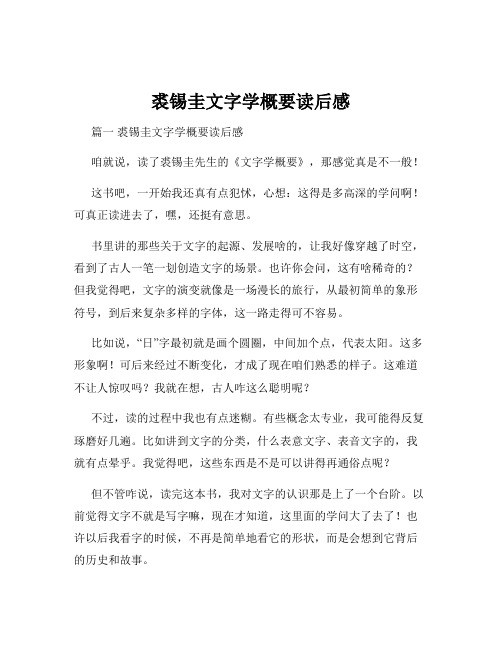 裘锡圭文字学概要读后感

篇一 裘锡圭文字学概要读后感

咱就说，读了裘锡圭先生的《文字学概要》，那感觉真是不一般！

这书吧，一开始我还真有点犯怵，心想：这得是多高深的学问啊！可真正读进去了，嘿，还挺有意思。

书里讲的那些关于文字的起源、发展啥的，让我好像穿越了时空，看到了古人一笔一划创造文字的场景。也许你会问，这有啥稀奇的？但我觉得吧，文字的演变就像是一场漫长的旅行，从最初简单的象形符号，到后来复杂多样的字体，这一路走得可不容易。

比如说，“日”字最初就是画个圆圈，中间加个点，代表太阳。这多形象啊！可后来经过不断变化，才成了现在咱们熟悉的样子。这难道不让人惊叹吗？我就在想，古人咋这么聪明呢？

不过，读的过程中我也有点迷糊。有些概念太专业，我可能得反复琢磨好几遍。比如讲到文字的分类，什么表意文字、表音文字的，我就有点晕乎。我觉得吧，这些东西是不是可以讲得再通俗点呢？

但不管咋说，读完这本书，我对文字的认识那是上了一个台阶。以前觉得文字不就是写字嘛，现在才知道，这里面的学问大了去了！也许以后我看字的时候，不再是简单地看它的形状，而是会想到它背后的历史和故事。